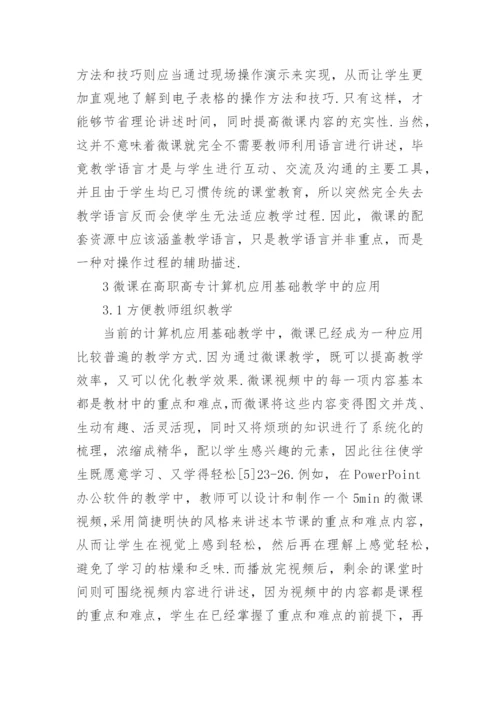 方法和技巧则应当通过现场操作演示来实现，从而让学生更加直观地了解到电子表格的操作方法和技巧.只有这样，才能够节省理论讲述时间，同时提高微课内容的充实性.当然，这并不意味着微课就完全不需要教师利用语言进行讲述，毕竟教学语言才是与学生进行互动、交流及沟通的主要工具，并且由于学生均已习惯传统的课堂教育，所以突然完全失去教学语言反而会使学生无法适应教学过程.因此，微课的配套资源中应该涵盖教学语言，只是教学语言并非重点，而是一种对操作过程的辅助描述.

3 微课在高职高专计算机应用基础教学中的应用

3.1 方便教师组织教学

当前的计算机应用基础教学中，微课已经成为一种应用比较普遍的教学方式.因为通过微课教学，既可以提高教学效率，又可以优化教学效果.微课视频中的每一项内容基本都是教材中的重点和难点，而微课将这些内容变得图文并茂、生动有趣、活灵活现，同时又将烦琐的知识进行了系统化的梳理，浓缩成精华，配以学生感兴趣的元素，因此往往使学生既愿意学习、又学得轻松[5]23-26.例如，在 PowerPoint 办公软件的教学中，教师可以设计和制作一个 5min 的微课视频，采用简捷明快的风格来讲述本节课的重点和难点内容，从而让学生在视觉上感到轻松，然后再在理解上感觉轻松，避免了学习的枯燥和乏味.而播放完视频后，剩余的课堂时间则可围绕视频内容进行讲述，因为视频中的内容都是课程的重点和难点，学生在已经掌握了重点和难点的前提下，再